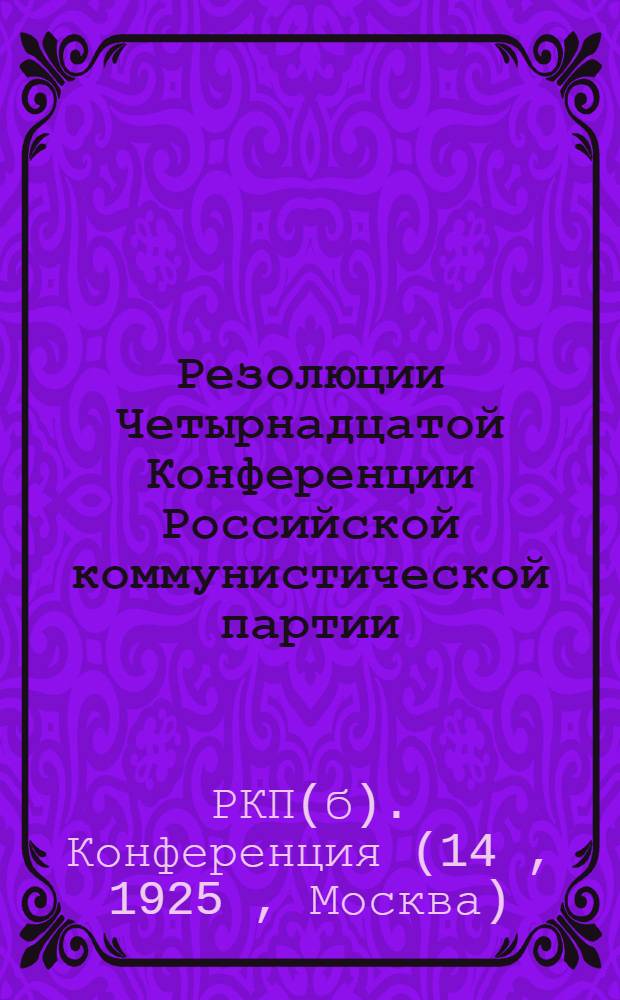 Резолюции Четырнадцатой Конференции Российской коммунистической партии

РКП(б). Конференция (14 , 1925 , Москва)